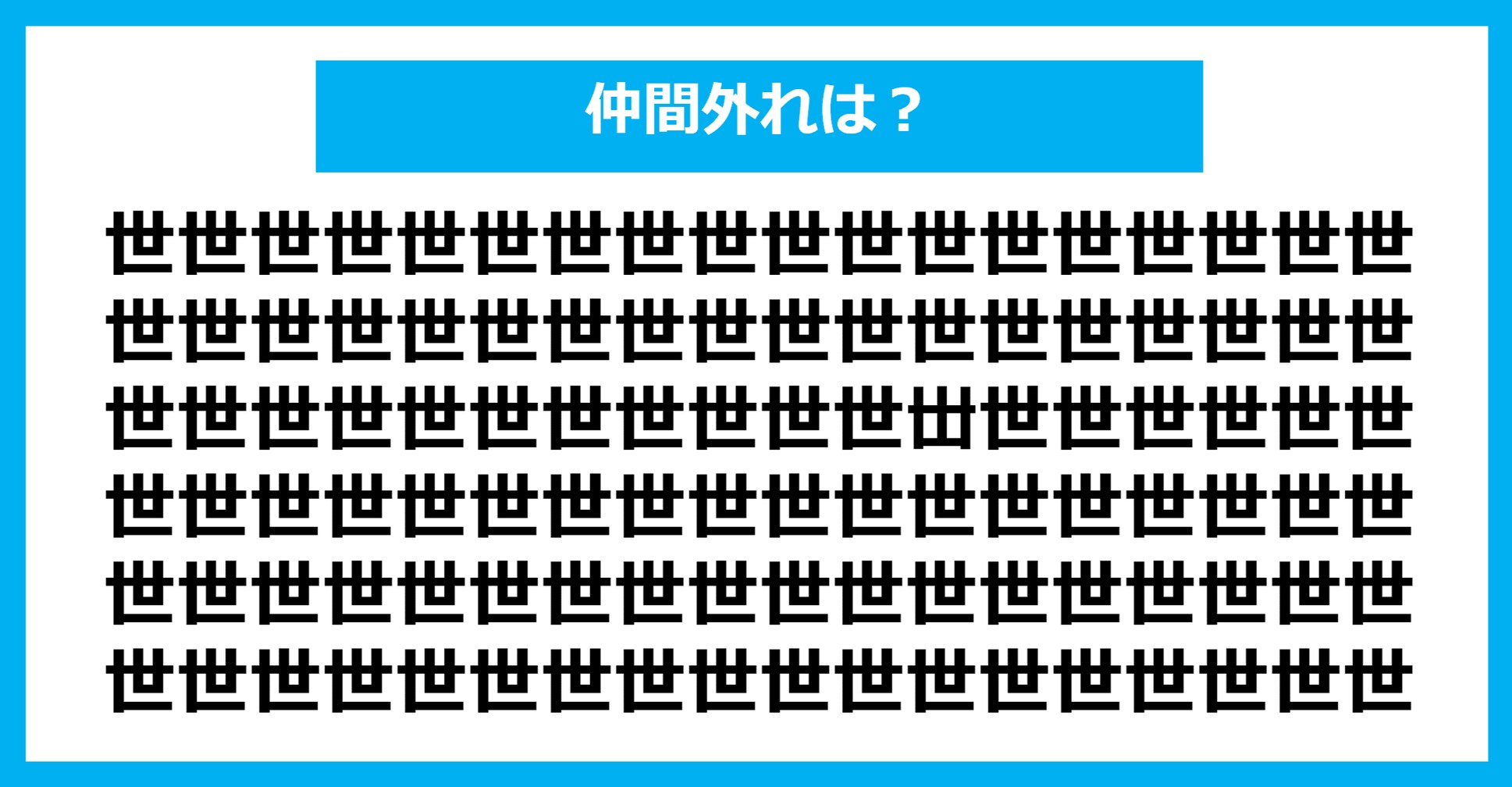 仲間外れは？

世世世世世世世世世世世世世世世世世世
世世世世世世世世世世世世世世世世世世
世世世世世世世世世世世丗世世世世世世
世世世世世世世世世世世世世世世世世世
世世世世世世世世世世世世世世世世世世
世世世世世世世世世世世世世世世世世世